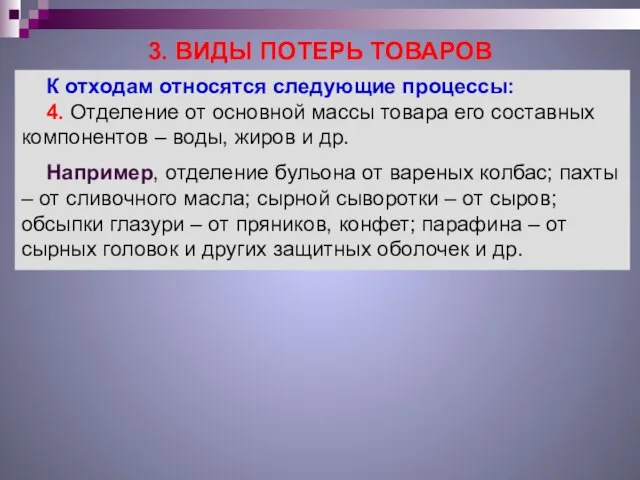 3. ВИДЫ ПОТЕРЬ ТОВАРОВ

К отходам относятся следующие процессы:

4. Отделение от основной массы товара его составных компонентов – воды, жиров и др.

Например, отделение бульона от вареных колбас; пахты – от сливочного масла; сырной сыворотки – от сыров; обсыпки глазури – от пряников, конфет; парафина – от сырных головок и других защитных оболочек и др.